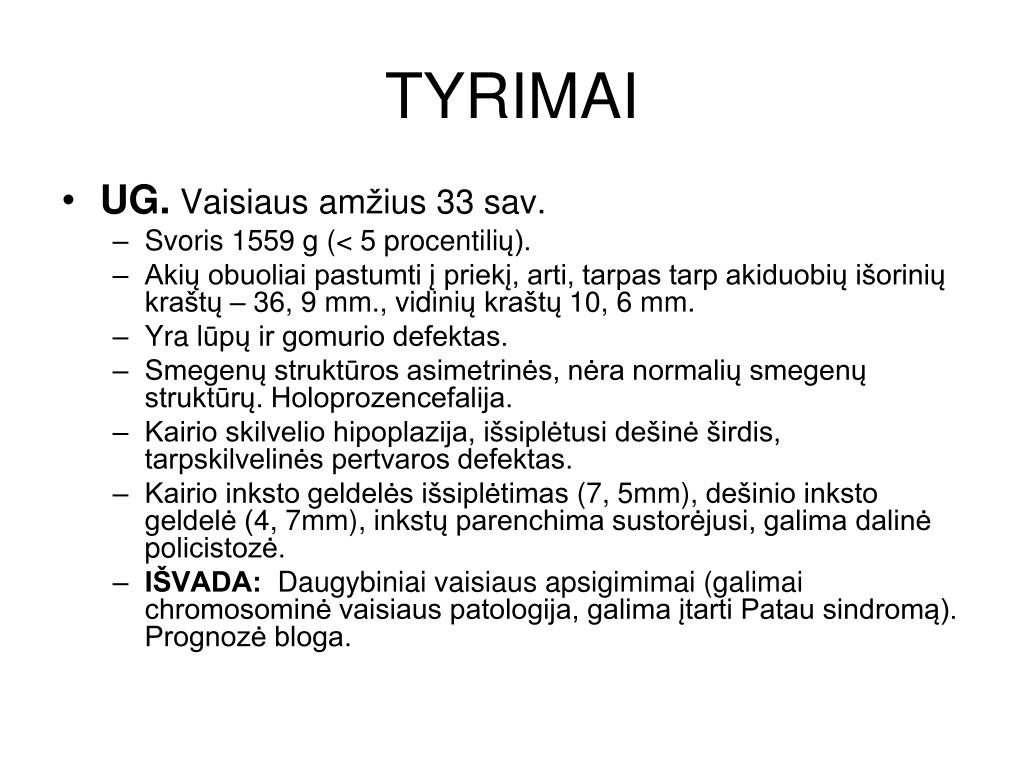 TYRIMAI

• **UG.** Vaisiaus amžius 33 sav.
– Svoris 1559 g (< 5 procentilių).
– Akių obuoliai pastumti į priekį, arti, tarpas tarp akiduobių išorinių kraštų – 36, 9 mm., vidinių kraštų 10, 6 mm.
– Yra lūpų ir gomurio defektas.
– Smegenų struktūros asimetrinės, nėra normalių smegenų struktūrų. Holoprozencefalija.
– Kairio skilvelio hipoplazija, išsiplėtusi dešinė širdis, tarpskilvelinės pertvaros defektas.
– Kairio inksto geldelės išsiplėtimas (7, 5mm), dešinio inksto geldelė (4, 7mm), inkstų parenchima sustorėjusi, galima dalinė policistozė.
– **IŠVADA:** Daugybiniai vaisiaus apsigimimai (galimai chromosominė vaisiaus patologija, galima įtarti Patau sindromą). Prognozė bloga.